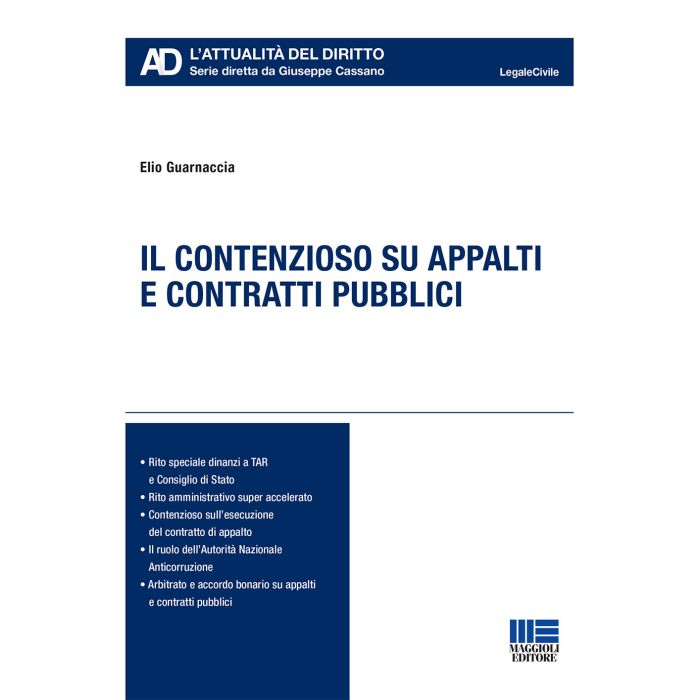 AD L'ATTUALITÀ DEL DIRITTO
Serie diretta da Giuseppe Cassano

LegaleCivile

Elio Guarnaccia

IL CONTENZIOSO SU APPALTI E CONTRATTI PUBBLICI

• Rito speciale dinanzi a TAR e Consiglio di Stato
• Rito amministrativo super accelerato
• Contenzioso sull'esecuzione del contratto di appalto
• Il ruolo dell'Autorità Nazionale Anticorruzione
• Arbitrato e accordo bonario su appalti e contratti pubblici

MAGGIOLI EDITORE